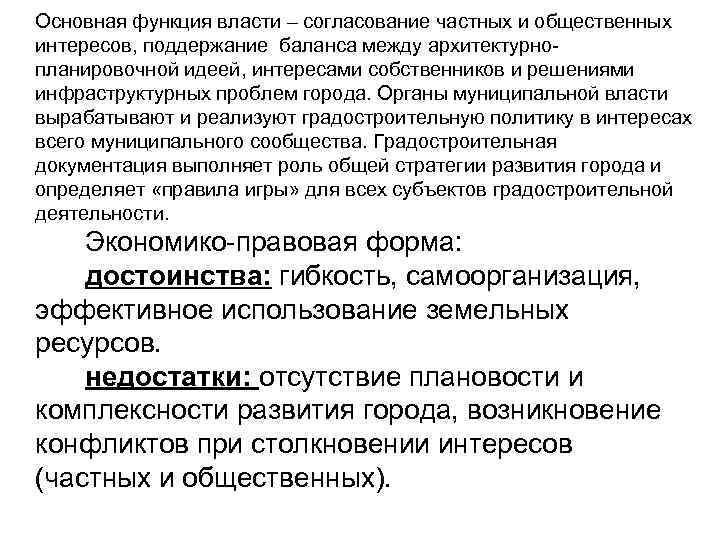 Основная функция власти – согласование частных и общественных интересов, поддержание баланса между архитектурно-планировочной идеей, интересами собственников и решениями инфраструктурных проблем города. Органы муниципальной власти вырабатывают и реализуют градостроительную политику в интересах всего муниципального сообщества. Градостроительная документация выполняет роль общей стратегии развития города и определяет «правила игры» для всех субъектов градостроительной деятельности.

Экономико-правовая форма:

достоинства: гибкость, самоорганизация, эффективное использование земельных ресурсов.

недостатки: отсутствие плановости и комплексности развития города, возникновение конфликтов при столкновении интересов (частных и общественных).